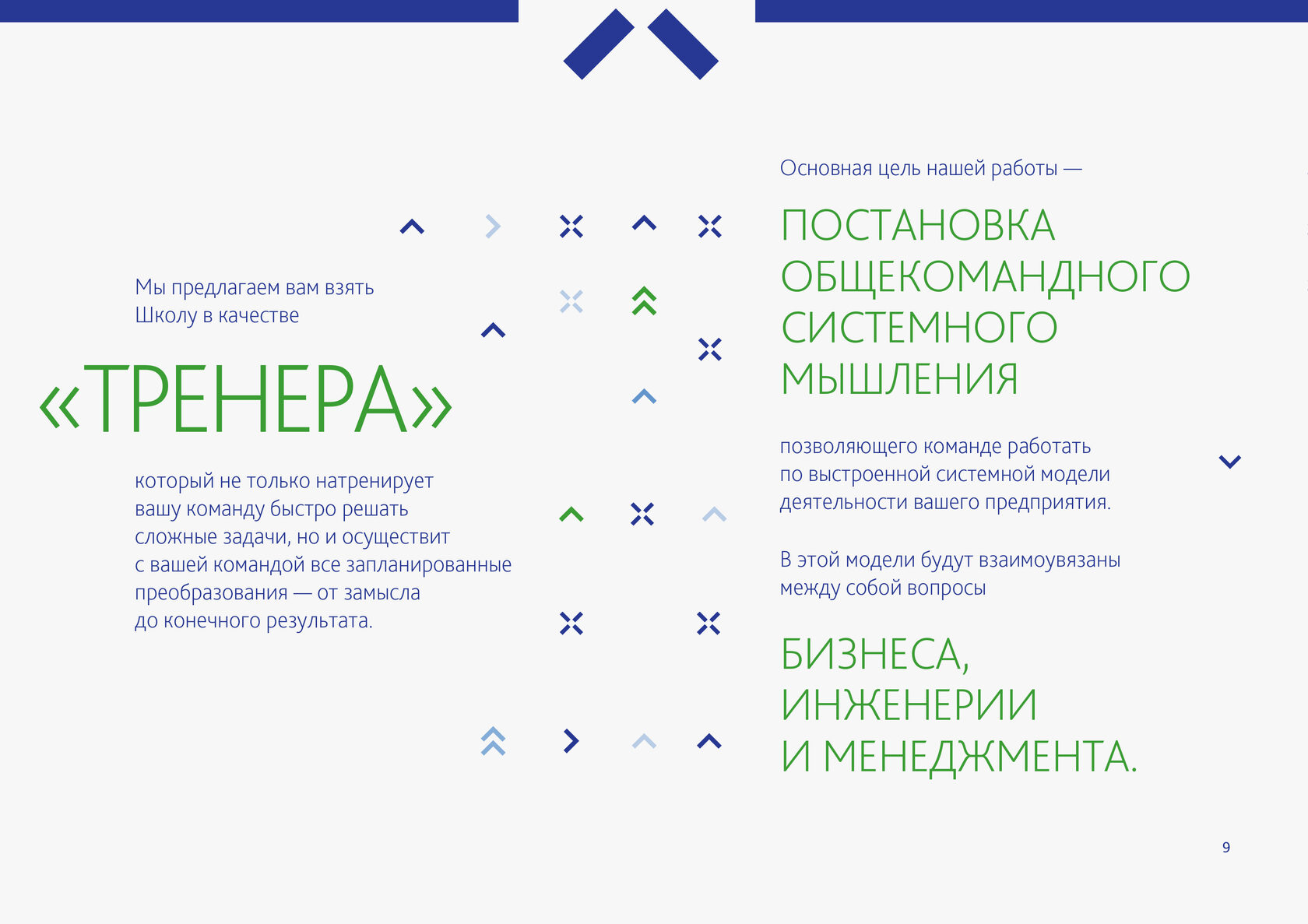 Мы предлагаем вам взять Школу в качестве

«ТРЕНЕРА»

который не только натренирует вашу команду быстро решать сложные задачи, но и осуществит с вашей командой все запланированные преобразования — от замысла до конечного результата.

Основная цель нашей работы —

ПОСТАНОВКА ОБЩЕКОМАНДНОГО СИСТЕМНОГО МЫШЛЕНИЯ

позволяющего команде работать по выстроенной системной модели деятельности вашего предприятия.

В этой модели будут взаимоувязаны между собой вопросы

БИЗНЕСА, ИНЖЕНЕРИИ И МЕНЕДЖМЕНТА.

9